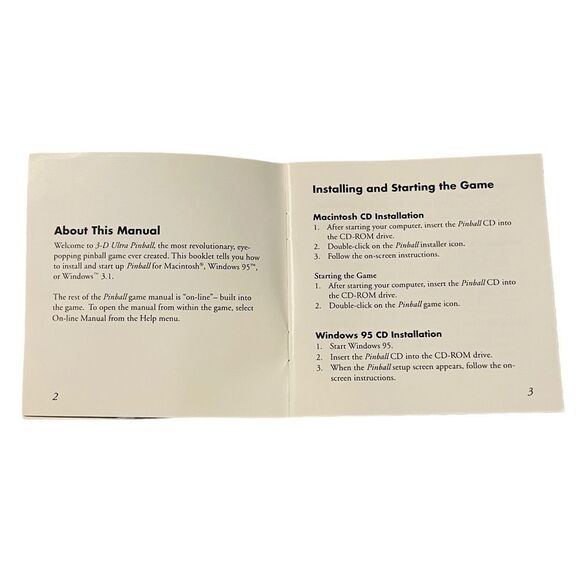 About This Manual

Welcome to 3-D Ultra Pinball, the most revolutionary, eye-popping pinball game ever created. This booklet tells you how to install and start up Pinball for Macintosh®, Windows 95™, or Windows™ 3.1.

The rest of the Pinball game manual is "on-line"– built into the game. To open the manual from within the game, select On-line Manual from the Help menu.

2

Installing and Starting the Game

Macintosh CD Installation
1. After starting your computer, insert the Pinball CD into the CD-ROM drive.
2. Double-click on the Pinball installer icon.
3. Follow the on-screen instructions.

Starting the Game
1. After starting your computer, insert the Pinball CD into the CD-ROM drive.
2. Double-click on the Pinball game icon.

Windows 95 CD Installation
1. Start Windows 95.
2. Insert the Pinball CD into the CD-ROM drive.
3. When the Pinball setup screen appears, follow the on-screen instructions.

3